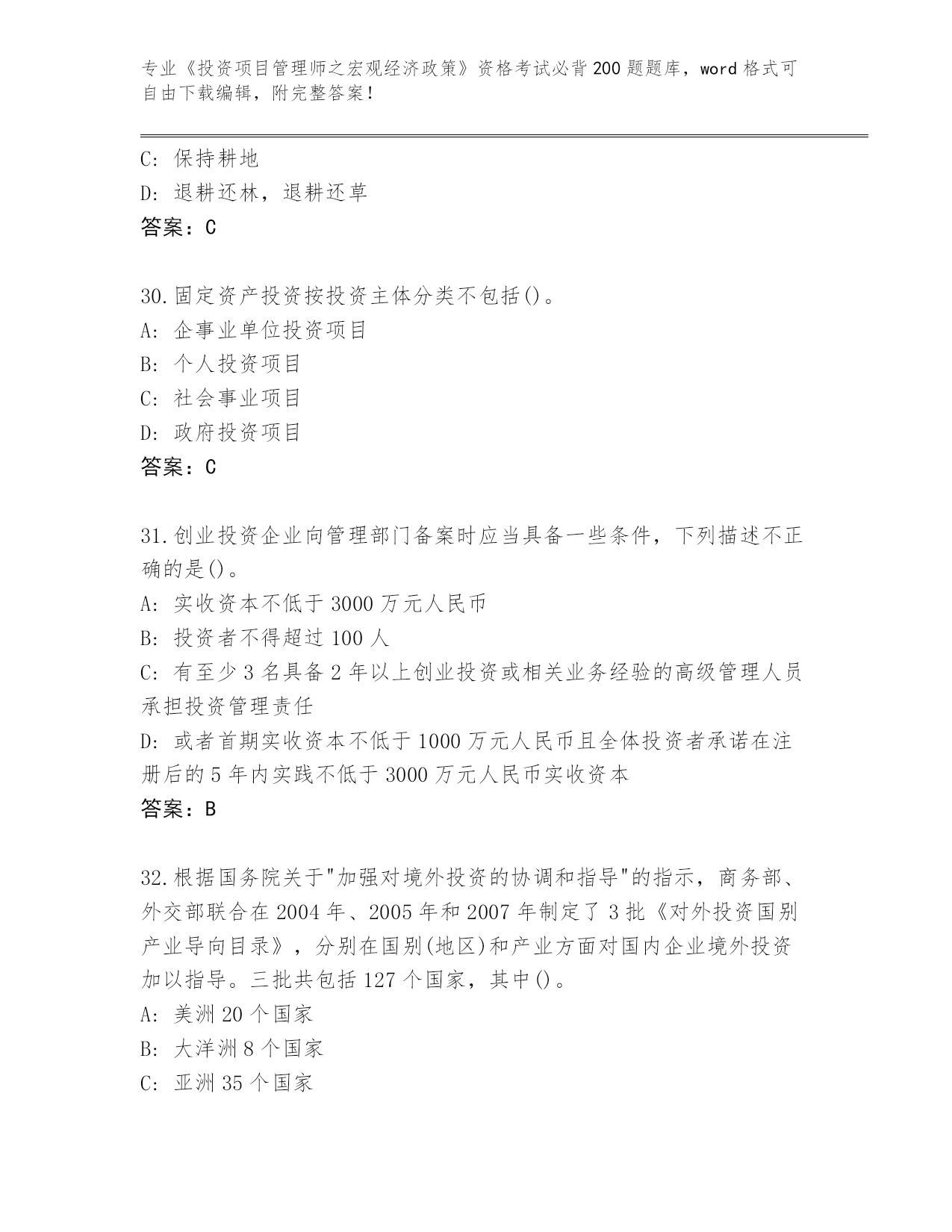 专业《投资项目管理师之宏观经济政策》资格考试必背200题题库，word格式可自由下载编辑，附完整答案！

C: 保持耕地
D: 退耕还林，退耕还草
答案：C

30.固定资产投资按投资主体分类不包括()。
A: 企事业单位投资项目
B: 个人投资项目
C: 社会事业项目
D: 政府投资项目
答案：C

31.创业投资企业向管理部门备案时应当具备一些条件，下列描述不正确的是()。
A: 实收资本不低于3000万元人民币
B: 投资者不得超过100人
C: 有至少3名具备2年以上创业投资或相关业务经验的高级管理人员承担投资管理责任
D: 或者首期实收资本不低于1000万元人民币且全体投资者承诺在注册后的5年内实践不低于3000万元人民币实收资本
答案：B

32.根据国务院关于"加强对境外投资的协调和指导"的指示，商务部、外交部联合在2004年、2005年和2007年制定了3批《对外投资国别产业导向目录》，分别在国别(地区)和产业方面对国内企业境外投资加以指导。三批共包括127个国家，其中()。
A: 美洲20个国家
B: 大洋洲8个国家
C: 亚洲35个国家